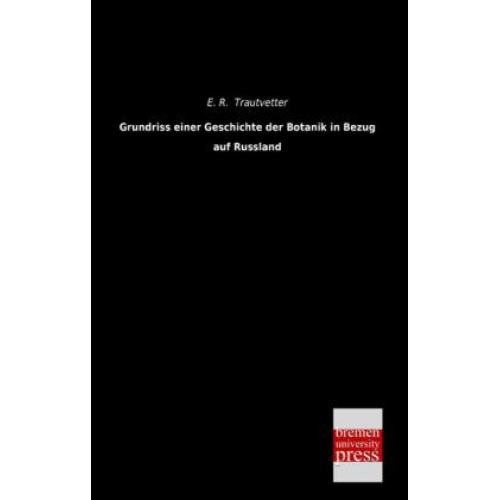 E. R. Trautvetter

Grundriss einer Geschichte der Botanik in Bezug auf Russland

bremen
university
press